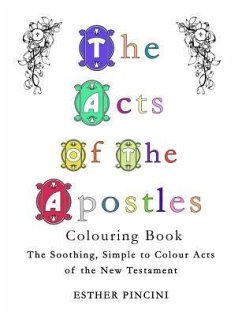 The Acts Of The Apostles

Colouring Book

The Soothing, Simple to Colour Acts of the New Testament

ESTHER PINCINI